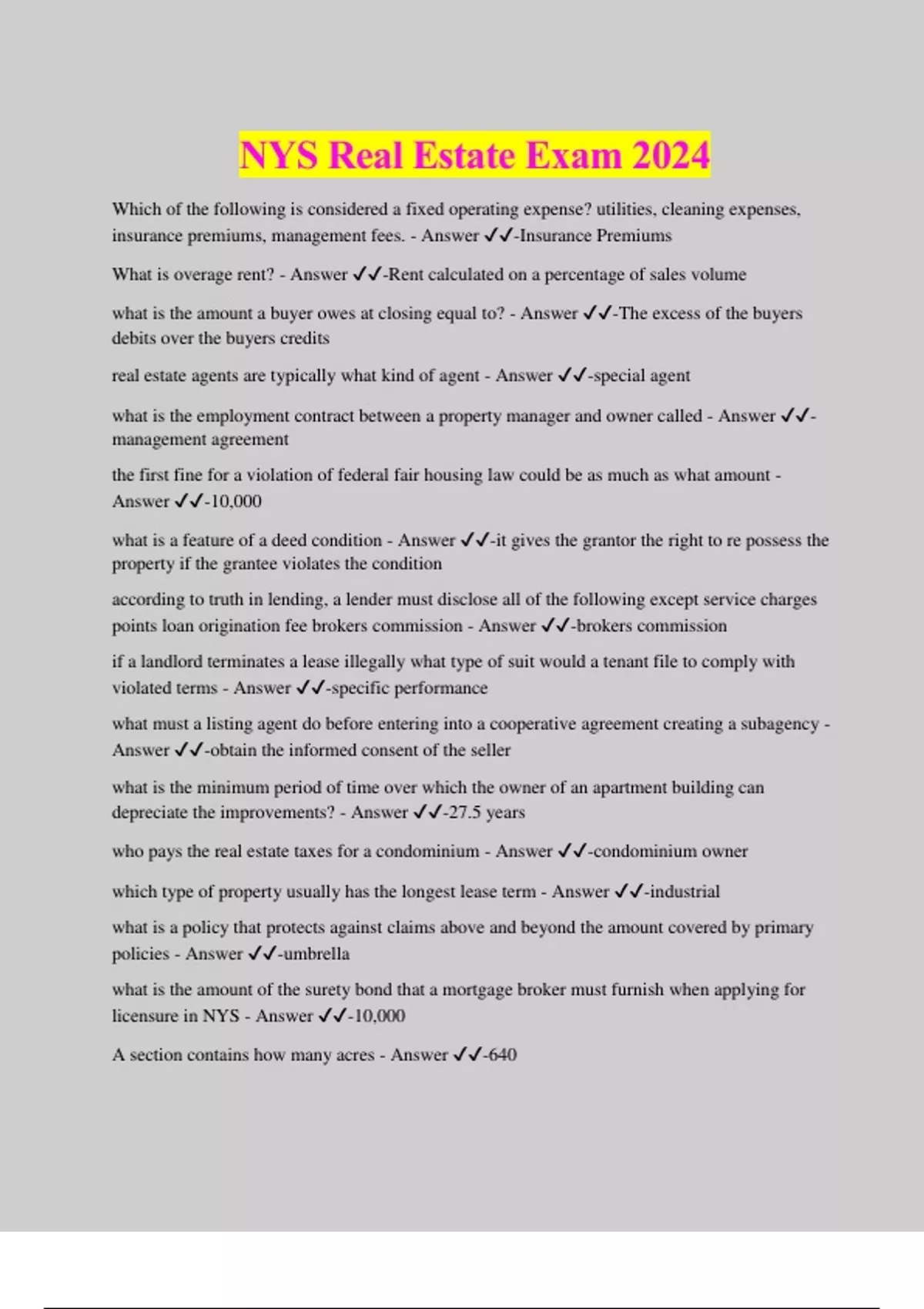 NYS Real Estate Exam 2024

Which of the following is considered a fixed operating expense? utilities, cleaning expenses, insurance premiums, management fees. - Answer ✓✓-Insurance Premiums

What is overage rent? - Answer ✓✓-Rent calculated on a percentage of sales volume

what is the amount a buyer owes at closing equal to? - Answer ✓✓-The excess of the buyers debits over the buyers credits

real estate agents are typically what kind of agent - Answer ✓✓-special agent

what is the employment contract between a property manager and owner called - Answer ✓✓-management agreement

the first fine for a violation of federal fair housing law could be as much as what amount - Answer ✓✓-10,000

what is a feature of a deed condition - Answer ✓✓-it gives the grantor the right to re possess the property if the grantee violates the condition

according to truth in lending, a lender must disclose all of the following except service charges points loan origination fee brokers commission - Answer ✓✓-brokers commission

if a landlord terminates a lease illegally what type of suit would a tenant file to comply with violated terms - Answer ✓✓-specific performance

what must a listing agent do before entering into a cooperative agreement creating a subagency - Answer ✓✓-obtain the informed consent of the seller

what is the minimum period of time over which the owner of an apartment building can depreciate the improvements? - Answer ✓✓-27.5 years

who pays the real estate taxes for a condominium - Answer ✓✓-condominium owner

which type of property usually has the longest lease term - Answer ✓✓-industrial

what is a policy that protects against claims above and beyond the amount covered by primary policies - Answer ✓✓-umbrella

what is the amount of the surety bond that a mortgage broker must furnish when applying for licensure in NYS - Answer ✓✓-10,000

A section contains how many acres - Answer ✓✓-640